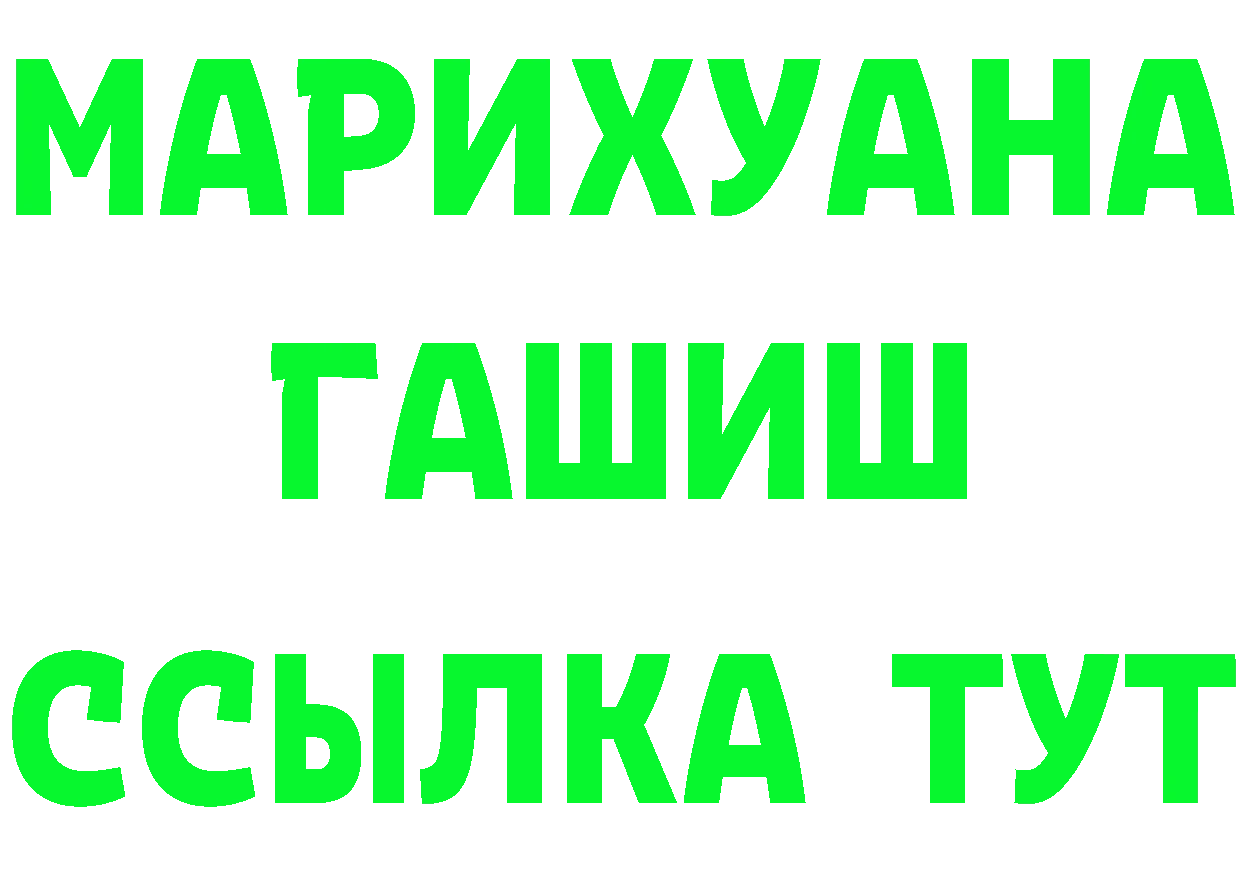 МАРИХУАНА
ГАШИШ
ССЫЛКА ТУТ